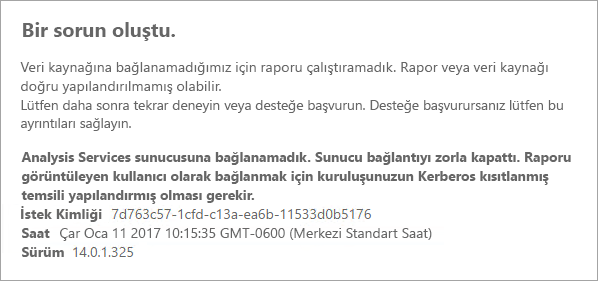 Bir sorun oluştu.

Veri kaynağına bağlanamadığımız için raporu çalıştıramadık. Rapor veya veri kaynağı doğru yapılandırılmamış olabilir.
Lütfen daha sonra tekrar deneyin veya desteğe başvurun. Desteğe başvurursanız lütfen bu ayrıntıları sağlayın.

Analysis Services sunucusuna bağlanamadık. Sunucu bağlantıyı zorla kapattı. Raporu görüntüleyen kullanıcı olarak bağlanmak için kuruluşunuzun Kerberos kısıtlanmış temsili yapılandırmış olması gerekir.
İstek Kimliği 7d763c57-1cfd-c13a-ea6b-11533d0b5176
Saat Çar Oca 11 2017 10:15:35 GMT-0600 (Merkezi Standart Saat)
Sürüm 14.0.1.325